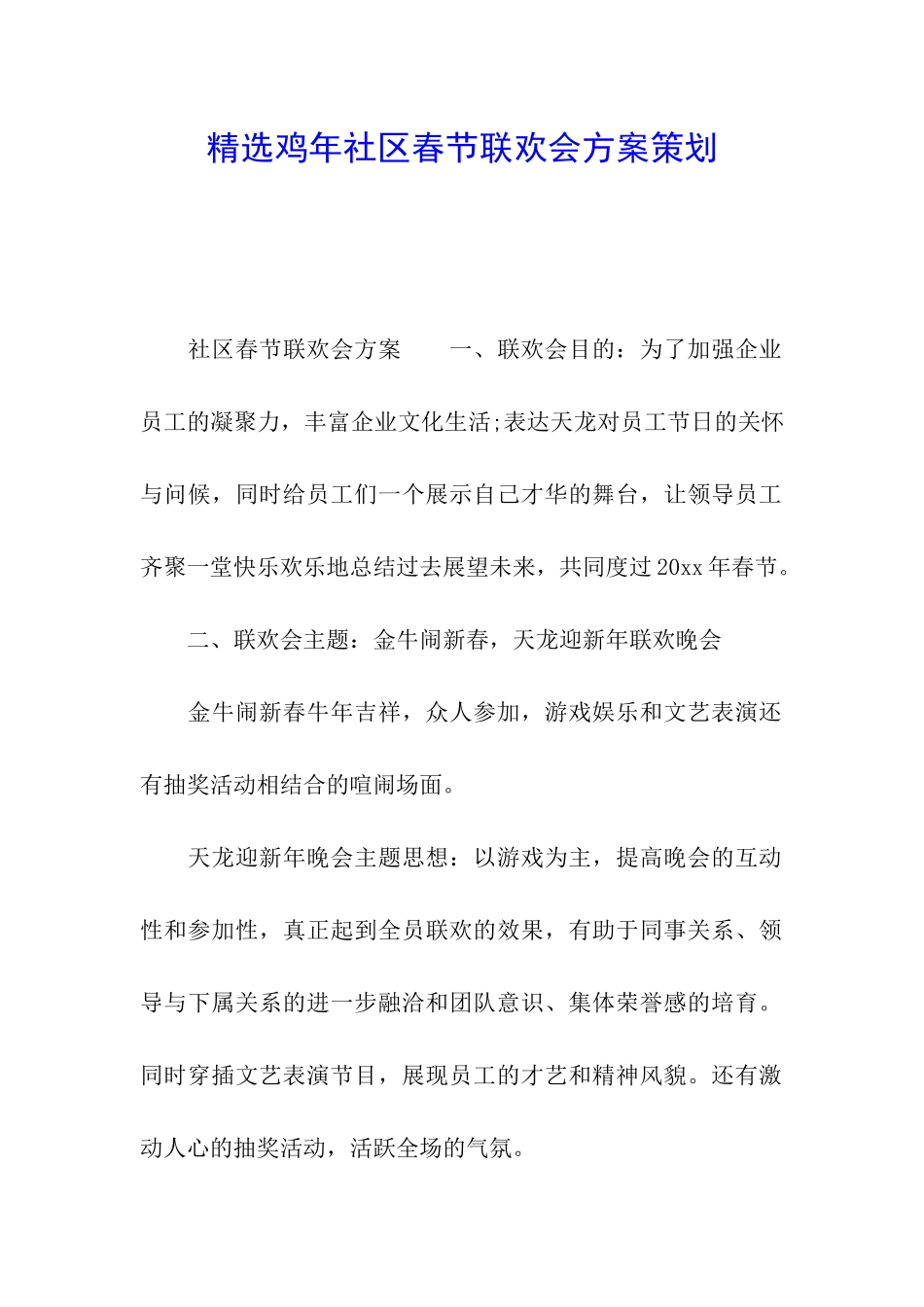 精选鸡年社区春节联欢会方案策划

社区春节联欢会方案　　一、联欢会目的：为了加强企业员工的凝聚力，丰富企业文化生活;表达天龙对员工节日的关怀与问候，同时给员工们一个展示自己才华的舞台，让领导员工齐聚一堂快乐欢乐地总结过去展望未来，共同度过20xx年春节。

二、联欢会主题：金牛闹新春，天龙迎新年联欢晚会

金牛闹新春牛年吉祥，众人参加，游戏娱乐和文艺表演还有抽奖活动相结合的喧闹场面。

天龙迎新年晚会主题思想：以游戏为主，提高晚会的互动性和参加性，真正起到全员联欢的效果，有助于同事关系、领导与下属关系的进一步融洽和团队意识、集体荣誉感的培育。同时穿插文艺表演节目，展现员工的才艺和精神风貌。还有激动人心的抽奖活动，活跃全场的气氛。